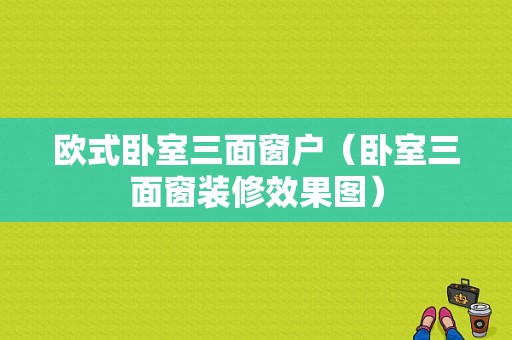 欧式卧室三面窗户（卧室三面窗装修效果图）